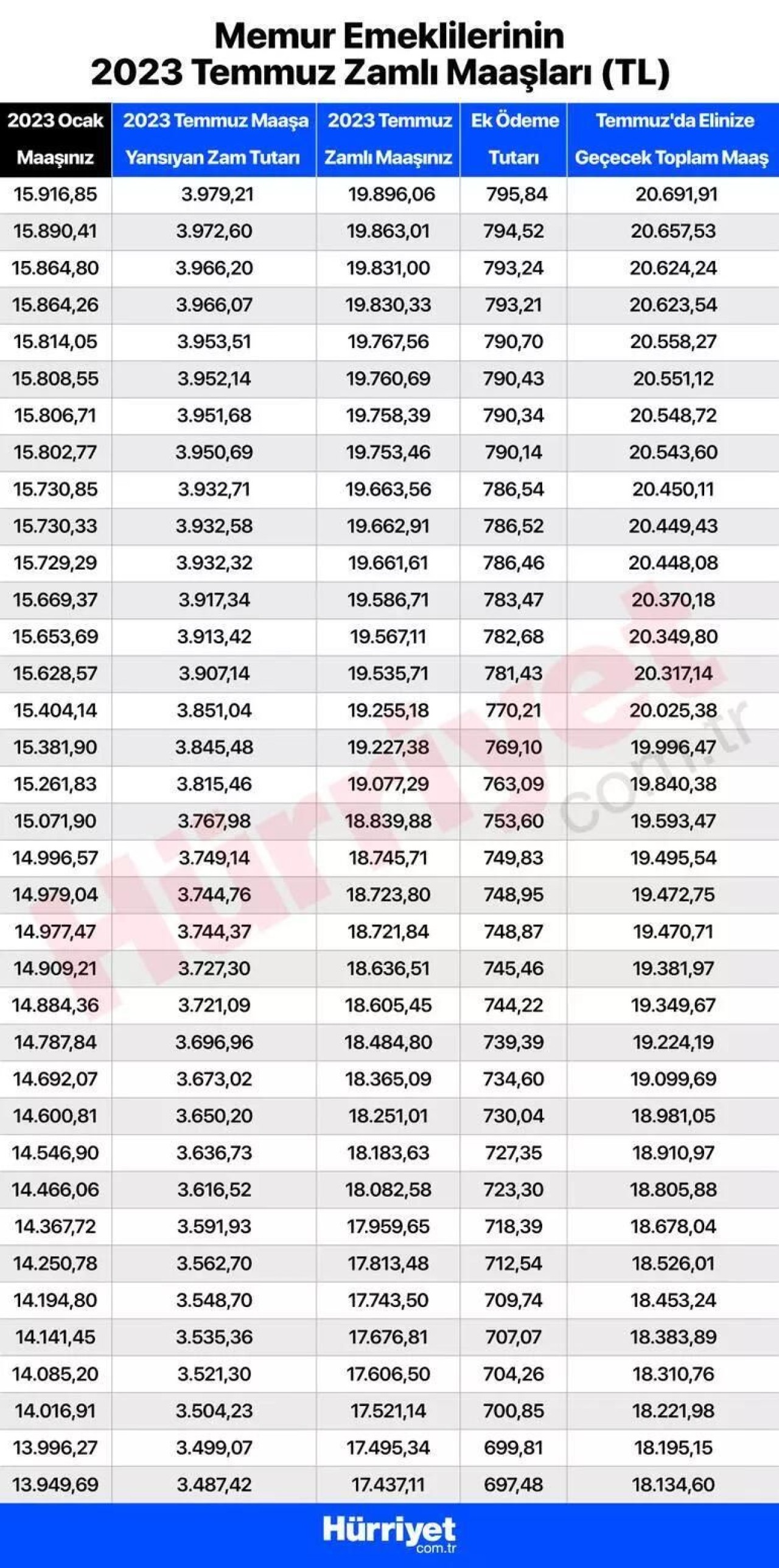 Memur Emeklilerinin
2023 Temmuz Zamlı Maaşları (TL)

| 2023 Ocak Maaşınız | 2023 Temmuz Maaşa Yansıyan Zam Tutarı | 2023 Temmuz Zamlı Maaşınız | Ek Ödeme Tutarı | Temmuz'da Elinize Geçecek Toplam Maaş |
|---|---|---|---|---|
| 15.916,85 | 3.979,21 | 19.896,06 | 795,84 | 20.691,91 |
| 15.890,41 | 3.972,60 | 19.863,01 | 794,52 | 20.657,53 |
| 15.864,80 | 3.966,20 | 19.831,00 | 793,24 | 20.624,24 |
| 15.864,26 | 3.966,07 | 19.830,33 | 793,21 | 20.623,54 |
| 15.814,05 | 3.953,51 | 19.767,56 | 790,70 | 20.558,27 |
| 15.808,55 | 3.952,14 | 19.760,69 | 790,43 | 20.551,12 |
| 15.806,71 | 3.951,68 | 19.758,39 | 790,34 | 20.548,72 |
| 15.802,77 | 3.950,69 | 19.753,46 | 790,14 | 20.543,60 |
| 15.730,85 | 3.932,71 | 19.663,56 | 786,54 | 20.450,11 |
| 15.730,33 | 3.932,58 | 19.662,91 | 786,52 | 20.449,43 |
| 15.729,29 | 3.932,32 | 19.661,61 | 786,46 | 20.448,08 |
| 15.669,37 | 3.917,34 | 19.586,71 | 783,47 | 20.370,18 |
| 15.653,69 | 3.913,42 | 19.567,11 | 782,68 | 20.349,80 |
| 15.628,57 | 3.907,14 | 19.535,71 | 781,43 | 20.317,14 |
| 15.404,14 | 3.851,04 | 19.255,18 | 770,21 | 20.025,38 |
| 15.381,90 | 3.845,48 | 19.227,38 | 769,10 | 19.996,47 |
| 15.261,83 | 3.815,46 | 19.077,29 | 763,09 | 19.840,38 |
| 15.071,90 | 3.767,98 | 18.839,88 | 753,60 | 19.593,47 |
| 14.996,57 | 3.749,14 | 18.745,71 | 749,83 | 19.495,54 |
| 14.979,04 | 3.744,76 | 18.723,80 | 748,95 | 19.472,75 |
| 14.977,47 | 3.744,37 | 18.721,84 | 748,87 | 19.470,71 |
| 14.909,21 | 3.727,30 | 18.636,51 | 745,46 | 19.381,97 |
| 14.884,36 | 3.721,09 | 18.605,45 | 744,22 | 19.349,67 |
| 14.787,84 | 3.696,96 | 18.484,80 | 739,39 | 19.224,19 |
| 14.692,07 | 3.673,02 | 18.365,09 | 734,60 | 19.099,69 |
| 14.600,81 | 3.650,20 | 18.251,01 | 730,04 | 18.981,05 |
| 14.546,90 | 3.636,73 | 18.183,63 | 727,35 | 18.910,97 |
| 14.466,06 | 3.616,52 | 18.082,58 | 723,30 | 18.805,88 |
| 14.367,72 | 3.591,93 | 17.959,65 | 718,39 | 18.678,04 |
| 14.250,78 | 3.562,70 | 17.813,48 | 712,54 | 18.526,01 |
| 14.194,80 | 3.548,70 | 17.743,50 | 709,74 | 18.453,24 |
| 14.141,45 | 3.535,36 | 17.676,81 | 707,07 | 18.383,89 |
| 14.085,20 | 3.521,30 | 17.606,50 | 704,26 | 18.310,76 |
| 14.016,91 | 3.504,23 | 17.521,14 | 700,85 | 18.221,98 |
| 13.996,27 | 3.499,07 | 17.495,34 | 699,81 | 18.195,15 |
| 13.949,69 | 3.487,42 | 17.437,11 | 697,48 | 18.134,60 |

Hürriyet.com.tr

Hürriyet
.com.tr